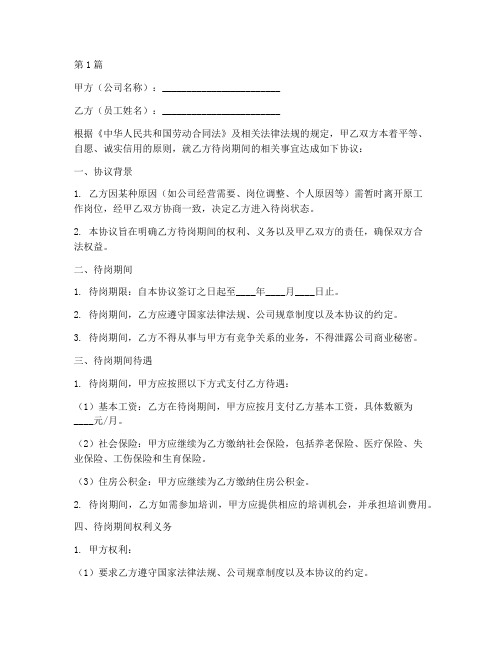 第1篇

甲方（公司名称）：________________________

乙方（员工姓名）：________________________

根据《中华人民共和国劳动合同法》及相关法律法规的规定，甲乙双方本着平等、自愿、诚实信用的原则，就乙方待岗期间的相关事宜达成如下协议：

一、协议背景

1. 乙方因某种原因（如公司经营需要、岗位调整、个人原因等）需暂时离开原工作岗位，经甲乙双方协商一致，决定乙方进入待岗状态。

2. 本协议旨在明确乙方待岗期间的权利、义务以及甲乙双方的责任，确保双方合法权益。

二、待岗期间

1. 待岗期限：自本协议签订之日起至____年____月____日止。

2. 待岗期间，乙方应遵守国家法律法规、公司规章制度以及本协议的约定。

3. 待岗期间，乙方不得从事与甲方有竞争关系的业务，不得泄露公司商业秘密。

三、待岗期间待遇

1. 待岗期间，甲方应按照以下方式支付乙方待遇：

（1）基本工资：乙方在待岗期间，甲方应按月支付乙方基本工资，具体数额为____元/月。

（2）社会保险：甲方应继续为乙方缴纳社会保险，包括养老保险、医疗保险、失业保险、工伤保险和生育保险。

（3）住房公积金：甲方应继续为乙方缴纳住房公积金。

2. 待岗期间，乙方如需参加培训，甲方应提供相应的培训机会，并承担培训费用。

四、待岗期间权利义务

1. 甲方权利：

（1）要求乙方遵守国家法律法规、公司规章制度以及本协议的约定。